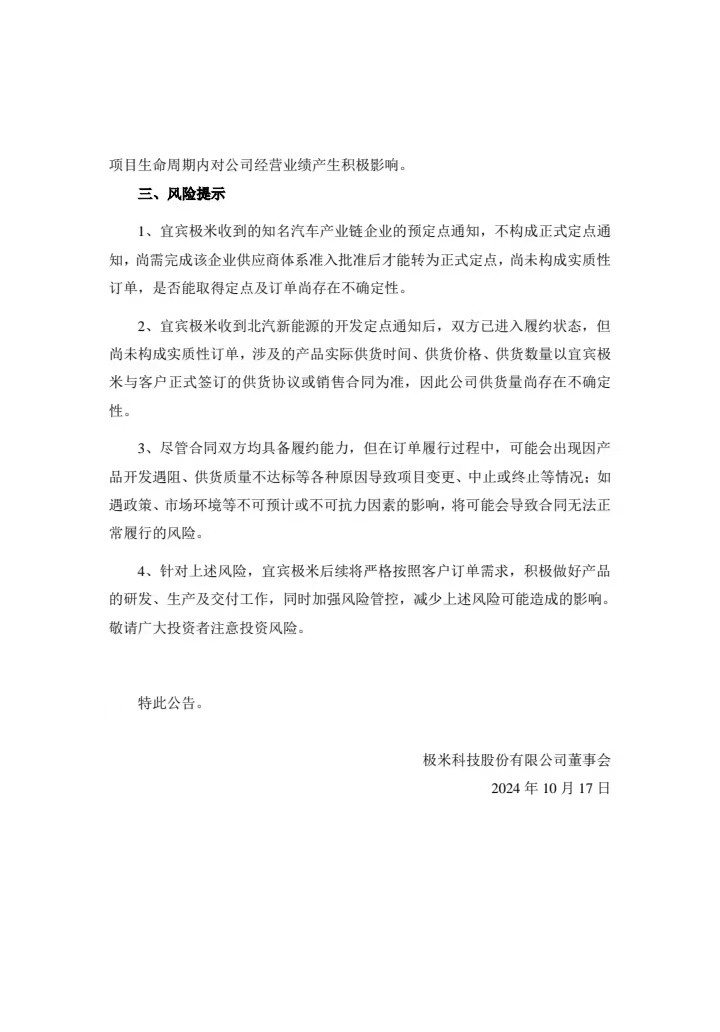 项目生命周期内对公司经营业绩产生积极影响。

三、风险提示

1、宜宾极米收到的知名汽车产业链企业的预定点通知，不构成正式定点通知，尚需完成该企业供应商体系准入批准后才能转为正式定点，尚未构成实质性订单，是否能取得定点及订单尚存在不确定性。

2、宜宾极米收到北汽新能源的开发定点通知后，双方已进入履约状态，但尚未构成实质性订单，涉及的产品实际供货时间、供货价格、供货数量以宜宾极米与客户正式签订的供货协议或销售合同为准，因此公司供货量尚存在不确定性。

3、尽管合同双方均具备履约能力，但在订单履行过程中，可能会出现因产品开发遇阻、供货质量不达标等各种原因导致项目变更、中止或终止等情况；如遇政策、市场环境等不可预计或不可抗力因素的影响，将可能会导致合同无法正常履行的风险。

4、针对上述风险，宜宾极米后续将严格按照客户订单需求，积极做好产品的研发、生产及交付工作，同时加强风险管控，减少上述风险可能造成的影响。敬请广大投资者注意投资风险。

特此公告。

极米科技股份有限公司董事会

2024 年 10 月 17 日